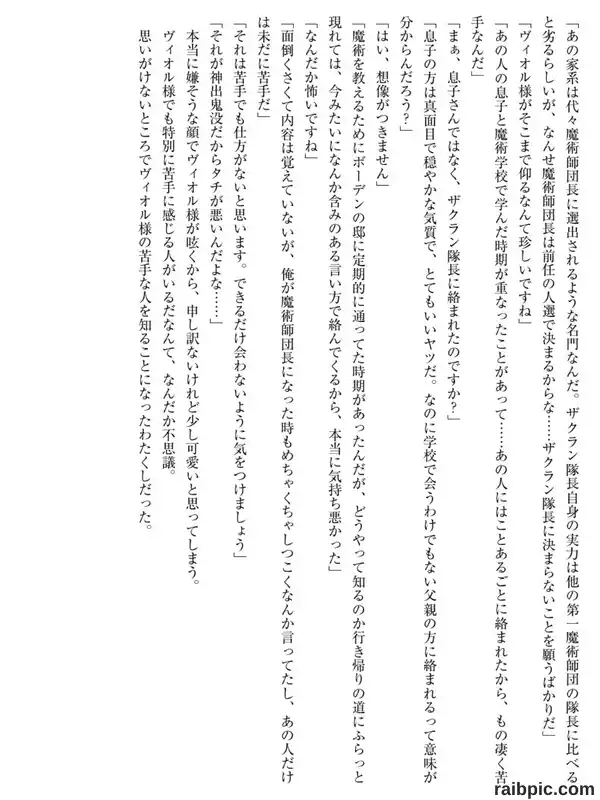 「あの家系は代々魔術師団長に選出されるような名門なんだ。ザクラン隊長自身の実力は他の第一魔術師団の隊長に比べると劣るらしいが、なんせ魔術師団長は前任の人選で決まるからな……ザクラン隊長に決まらないことを願うばかりだ」
「ヴィオル様がそこまで仰るなんて珍しいですね」
「あの人の息子と魔術学校で学んだ時期が重なったことがあって……あの人にはことあるごとに絡まれたから、もの凄く苦手なんだ」
「まぁ、息子さんではなく、ザクラン隊長に絡まれたのですか？」
「息子の方は真面目で穏やかな気質で、とてもいいヤツだ。なのに学校で会うわけでもない父親の方に絡まれるって意味が分からんだろう？」
「はい、想像がつきません」
「魔術を教えるためにボーデンの邸に定期的に通ってた時期があったんだが、どうやって知るのか行き帰りの道にふらっと現れては、今みたいになんか含みのある言い方で絡んでくるから、本当に気持ち悪かった」
「なんだか怖いですね」
「面倒くさくて内容は覚えていないが、俺が魔術師団長になった時もめちゃくちゃしつこくなんか言ってたし、あの人だけは未だに苦手だ」
「それは苦手でも仕方がないと思います。できるだけ会わないように気をつけましょう」
「それが神出鬼没だからタチが悪いんだよな……」
本当に嫌そうな顔でヴィオル様が呟くから、申し訳ないけれど少し可愛いと思ってしまう。
ヴィオル様でも特別に苦手に感じる人がいるだなんて、なんだか不思議。
思いがけないところでヴィオル様の苦手な人を知ることになったわたくしだった。

raibpic.com